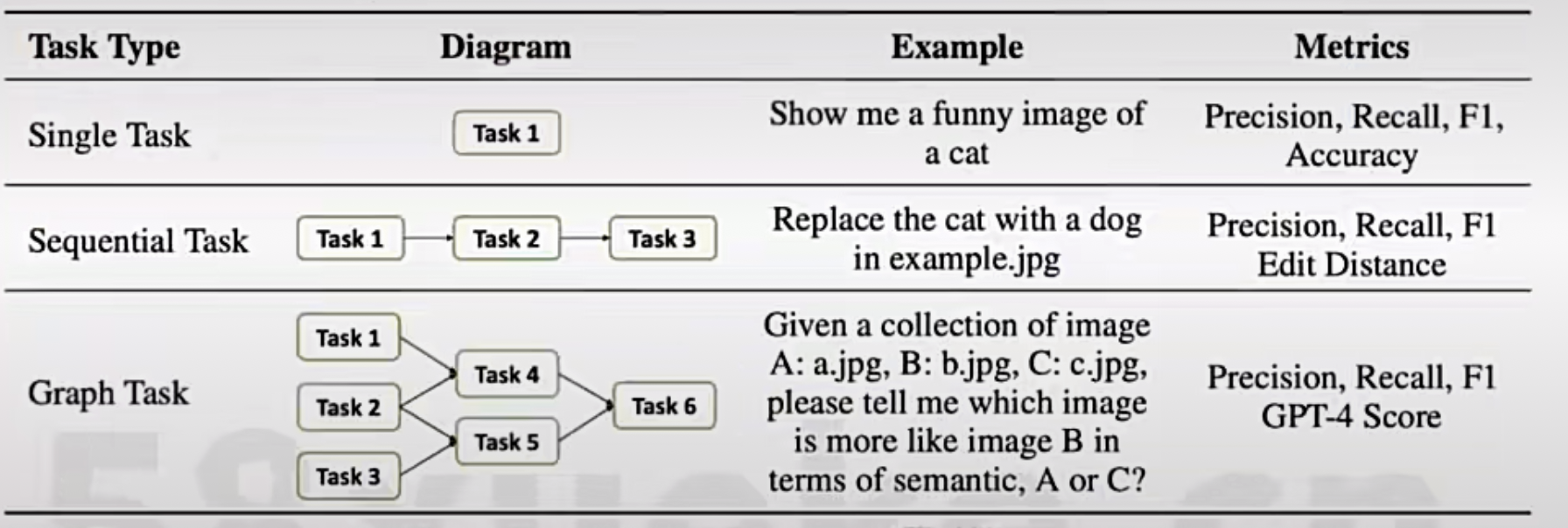 | Task Type | Diagram | Example | Metrics |
|---|---|---|---|
| Single Task | Task 1 | Show me a funny image of a cat | Precision, Recall, F1, Accuracy |
| Sequential Task | Task 1 Task 2 Task 3 | Replace the cat with a dog in example.jpg | Precision, Recall, F1 Edit Distance |
| Graph Task | Task 1 Task 2 Task 3 Task 4 Task 5 Task 6 | Given a collection of image A: a.jpg, B: b.jpg, C: c.jpg, please tell me which image is more like image B in terms of semantic, A or C? | Precision, Recall, F1 GPT-4 Score |